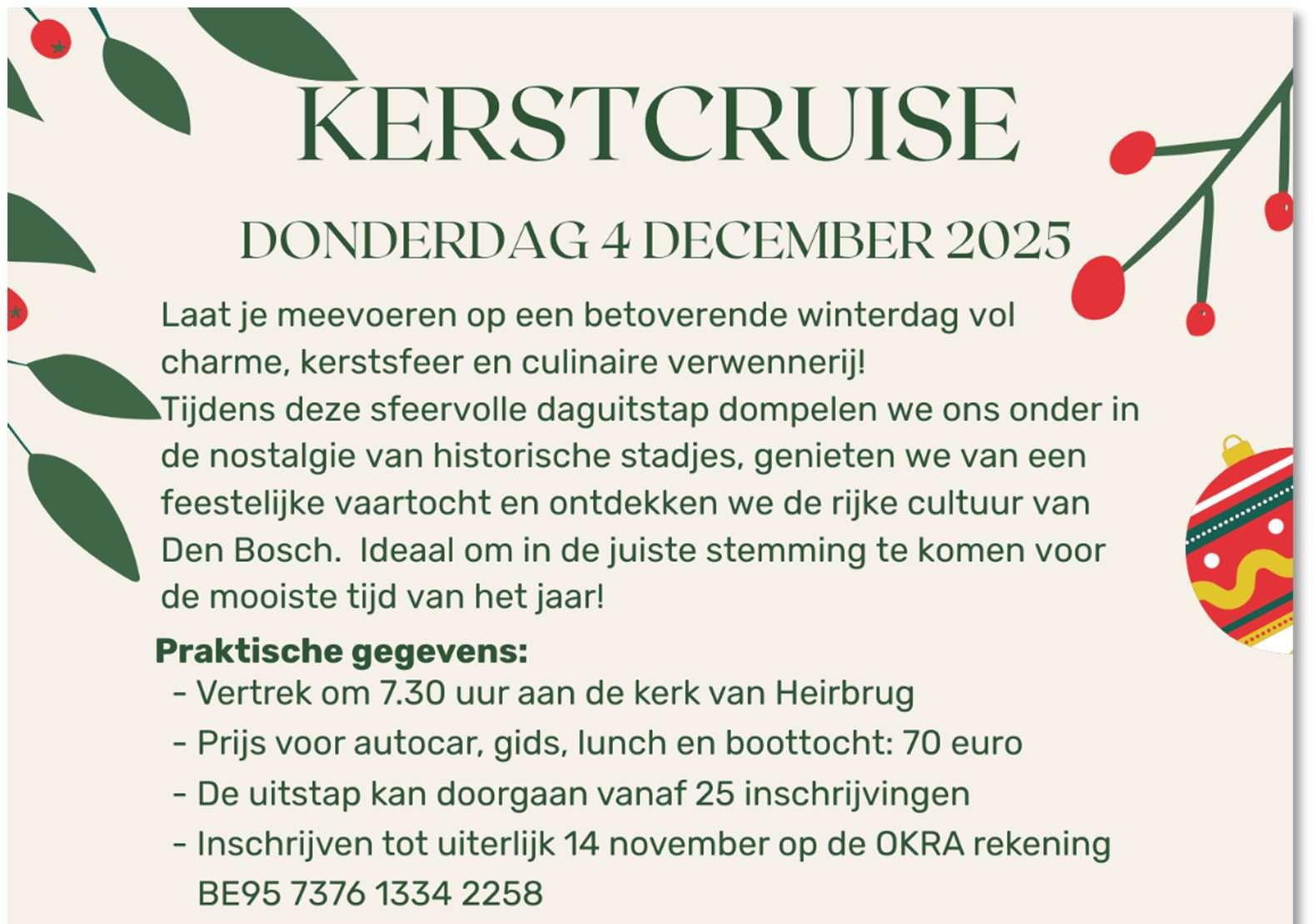 KERSTCRUISE

DONDERDAG 4 DECEMBER 2025

Laat je meevoeren op een betoverende winterdag vol charme, kerstsfeer en culinaire verwennerij!
Tijdens deze sfeervolle daguitstap dompelen we ons onder in de nostalgie van historische stadjes, genieten we van een feestelijke vaartocht en ontdekken we de rijke cultuur van Den Bosch. Ideaal om in de juiste stemming te komen voor de mooiste tijd van het jaar!

Praktische gegevens:
- Vertrek om 7.30 uur aan de kerk van Heirbrug
- Prijs voor autocar, gids, lunch en boottocht: 70 euro
- De uitstap kan doorgaan vanaf 25 inschrijvingen
- Inschrijven tot uiterlijk 14 november op de OKRA rekening BE95 7376 1334 2258